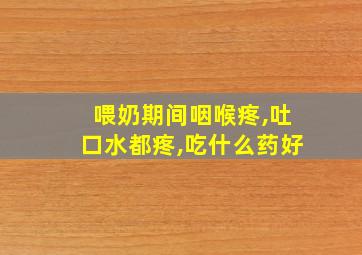 喂奶期间咽喉疼,吐口水都疼,吃什么药好